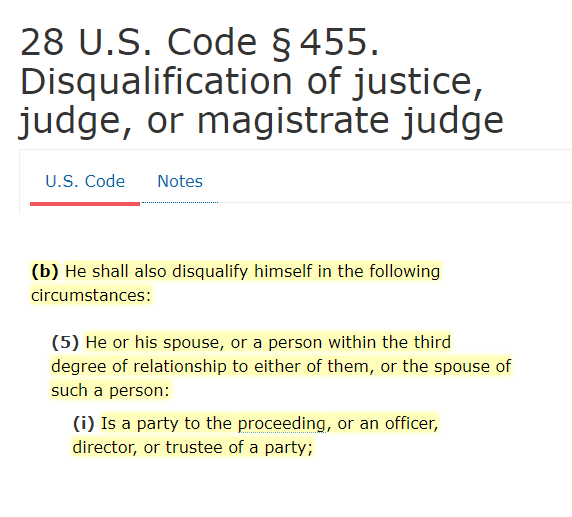 28 U.S. Code § 455. Disqualification of justice, judge, or magistrate judge

U.S. Code Notes

(b) He shall also disqualify himself in the following circumstances:

(5) He or his spouse, or a person within the third degree of relationship to either of them, or the spouse of such a person:

(i) Is a party to the proceeding, or an officer, director, or trustee of a party;